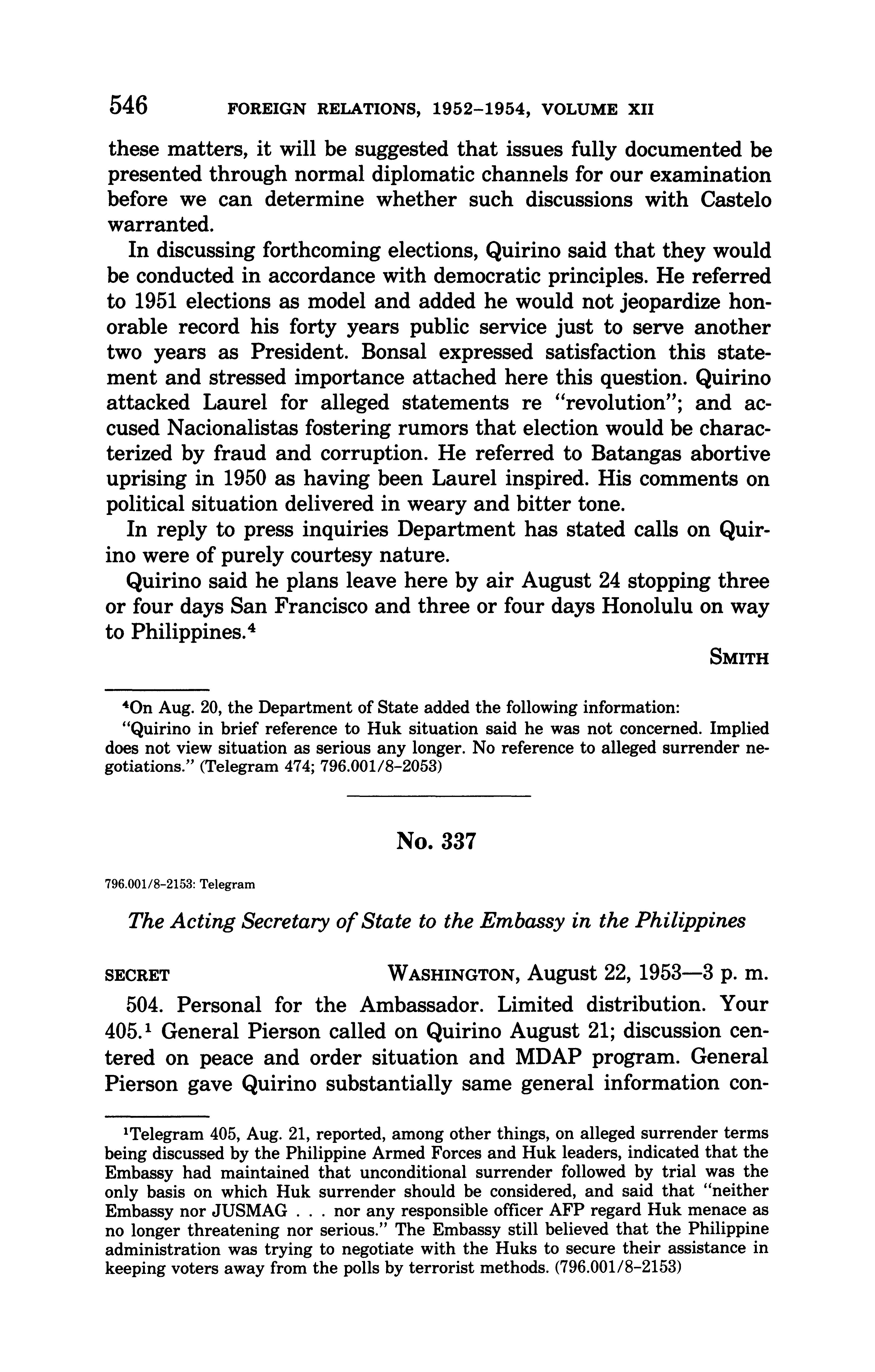 546 FOREIGN RELATIONS, 1952–1954, VOLUME XII

these matters, it will be suggested that issues fully documented be presented through normal diplomatic channels for our examination before we can determine whether such discussions with Castelo warranted.

In discussing forthcoming elections, Quirino said that they would be conducted in accordance with democratic principles. He referred to 1951 elections as model and added he would not jeopardize honorable record his forty years public service just to serve another two years as President. Bonsal expressed satisfaction this statement and stressed importance attached here this question. Quirino attacked Laurel for alleged statements re "revolution"; and accused Nacionalistas fostering rumors that election would be characterized by fraud and corruption. He referred to Batangas abortive uprising in 1950 as having been Laurel inspired. His comments on political situation delivered in weary and bitter tone.

In reply to press inquiries Department has stated calls on Quirino were of purely courtesy nature.

Quirino said he plans leave here by air August 24 stopping three or four days San Francisco and three or four days Honolulu on way to Philippines.$^4$

SMITH

$^4$On Aug. 20, the Department of State added the following information:

"Quirino in brief reference to Huk situation said he was not concerned. Implied does not view situation as serious any longer. No reference to alleged surrender negotiations." (Telegram 474; 796.001/8–2053)

No. 337

796.001/8–2153: Telegram

The Acting Secretary of State to the Embassy in the Philippines

SECRET WASHINGTON, August 22, 1953—3 p. m.

504. Personal for the Ambassador. Limited distribution. Your 405.$^1$ General Pierson called on Quirino August 21; discussion centered on peace and order situation and MDAP program. General Pierson gave Quirino substantially same general information con-

$^1$Telegram 405, Aug. 21, reported, among other things, on alleged surrender terms being discussed by the Philippine Armed Forces and Huk leaders, indicated that the Embassy had maintained that unconditional surrender followed by trial was the only basis on which Huk surrender should be considered, and said that "neither Embassy nor JUSMAG . . . nor any responsible officer AFP regard Huk menace as no longer threatening nor serious." The Embassy still believed that the Philippine administration was trying to negotiate with the Huks to secure their assistance in keeping voters away from the polls by terrorist methods. (796.001/8–2153)